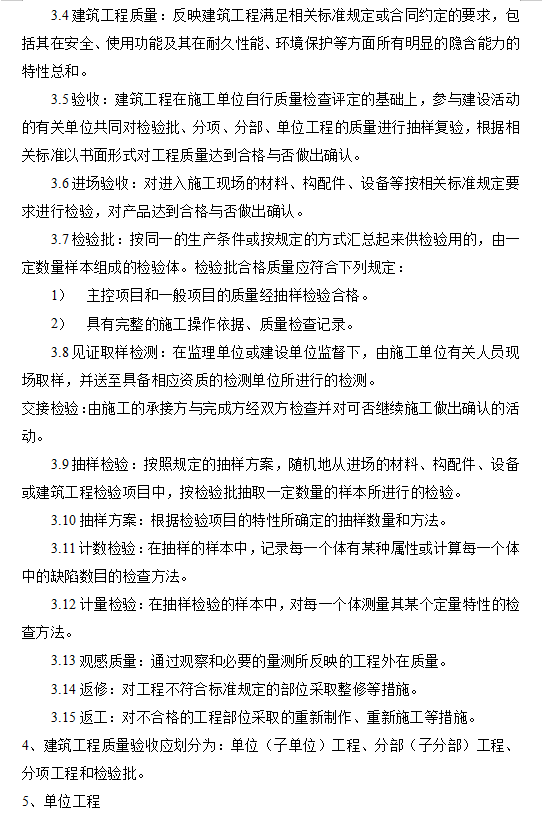 3.4 建筑工程质量：反映建筑工程满足相关标准规定或合同约定的要求，包括其在安全、使用功能及其在耐久性能、环境保护等方面所有明显的隐含能力的特性总和。

3.5 验收：建筑工程在施工单位自行质量检查评定的基础上，参与建设活动的有关单位共同对检验批、分项、分部、单位工程的质量进行抽样复验，根据相关标准以书面形式对工程质量达到合格与否做出确认。

3.6 进场验收：对进入施工现场的材料、构配件、设备等按相关标准规定要求进行检验，对产品达到合格与否做出确认。

3.7 检验批：按同一的生产条件或按规定的方式汇总起来供检验用的，由一定数量样本组成的检验体。检验批合格质量应符合下列规定：

1） 主控项目和一般项目的质量经抽样检验合格。

2） 具有完整的施工操作依据、质量检查记录。

3.8 见证取样检测：在监理单位或建设单位监督下，由施工单位有关人员现场取样，并送至具备相应资质的检测单位所进行的检测。

交接检验：由施工的承接方与完成方经双方检查并对可否继续施工做出确认的活动。

3.9 抽样检验：按照规定的抽样方案，随机地从进场的材料、构配件、设备或建筑工程检验项目中，按检验批抽取一定数量的样本所进行的检验。

3.10 抽样方案：根据检验项目的特性所确定的抽样数量和方法。

3.11 计数检验：在抽样的样本中，记录每一个体有某种属性或计算每一个体中的缺陷数目的检查方法。

3.12 计量检验：在抽样检验的样本中，对每一个体测量其某个定量特性的检查方法。

3.13 观感质量：通过观察和必要的量测所反映的工程外在质量。

3.14 返修：对工程不符合标准规定的部位采取整修等措施。

3.15 返工：对不合格的工程部位采取的重新制作、重新施工等措施。

4、建筑工程质量验收应划分为：单位（子单位）工程、分部（子分部）工程、分项工程和检验批。

5、单位工程